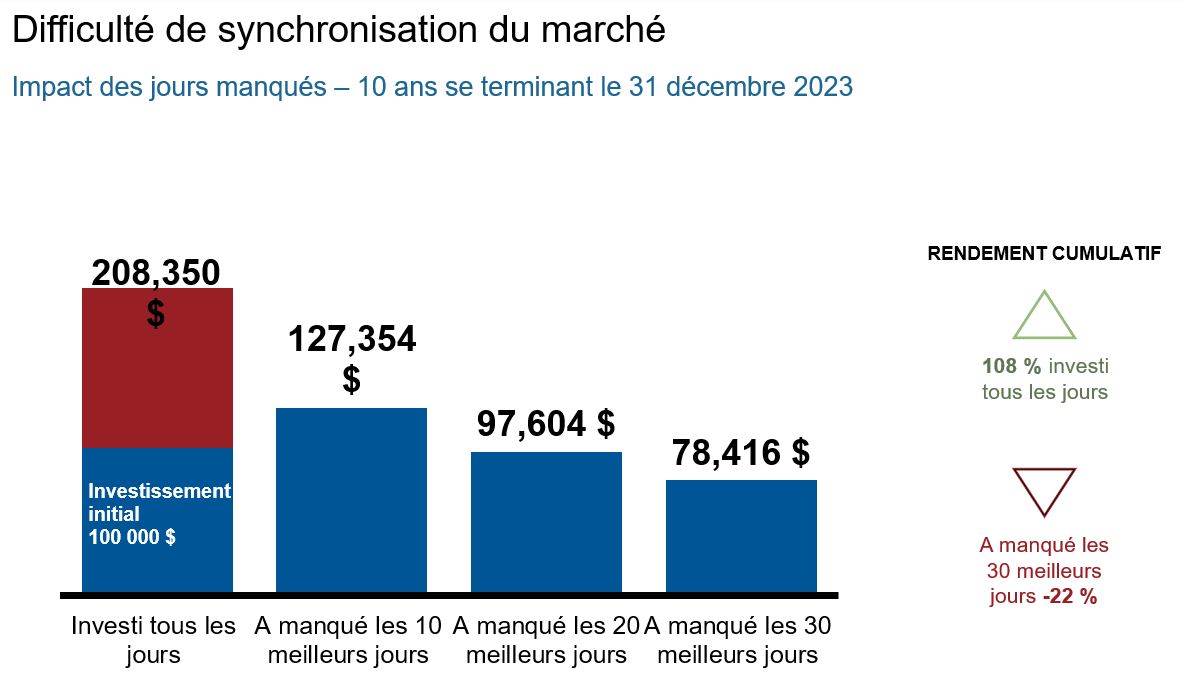 Difficulté de synchronisation du marché

Impact des jours manqués – 10 ans se terminant le 31 décembre 2023

208,350 $

Investissement initial 100 000 $

127,354 $

97,604 $

78,416 $

Investi tous les jours

A manqué les 10 meilleurs jours

A manqué les 20 meilleurs jours

A manqué les 30 meilleurs jours

RENDEMENT CUMULATIF

108 % investi tous les jours

A manqué les 30 meilleurs jours -22 %